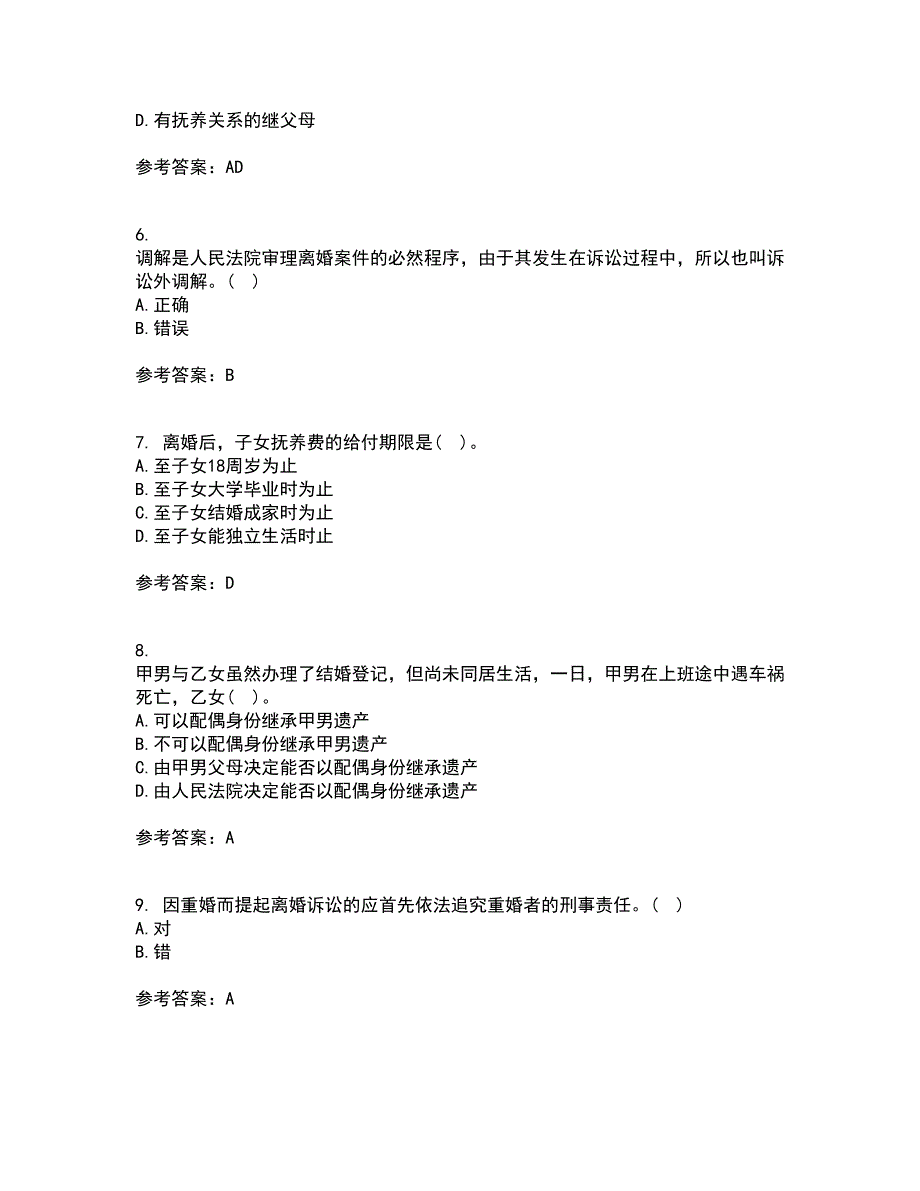 D. 有抚养关系的继父母

参考答案：AD

6.
调解是人民法院审理离婚案件的必然程序，由于其发生在诉讼过程中，所以也叫诉讼外调解。（ ）
A. 正确
B. 错误

参考答案：B

7. 离婚后，子女抚养费的给付期限是（ ）。
A. 至子女18周岁为止
B. 至子女大学毕业时为止
C. 至子女结婚成家时为止
D. 至子女能独立生活时止

参考答案：D

8.
甲男与乙女虽然办理了结婚登记，但尚未同居生活，一日，甲男在上班途中遇车祸死亡，乙女（ ）。
A. 可以配偶身份继承甲男遗产
B. 不可以配偶身份继承甲男遗产
C. 由甲男父母决定能否以配偶身份继承遗产
D. 由人民法院决定能否以配偶身份继承遗产

参考答案：A

9. 因重婚而提起离婚诉讼的应首先依法追究重婚者的刑事责任。（ ）
A. 对
B. 错

参考答案：A